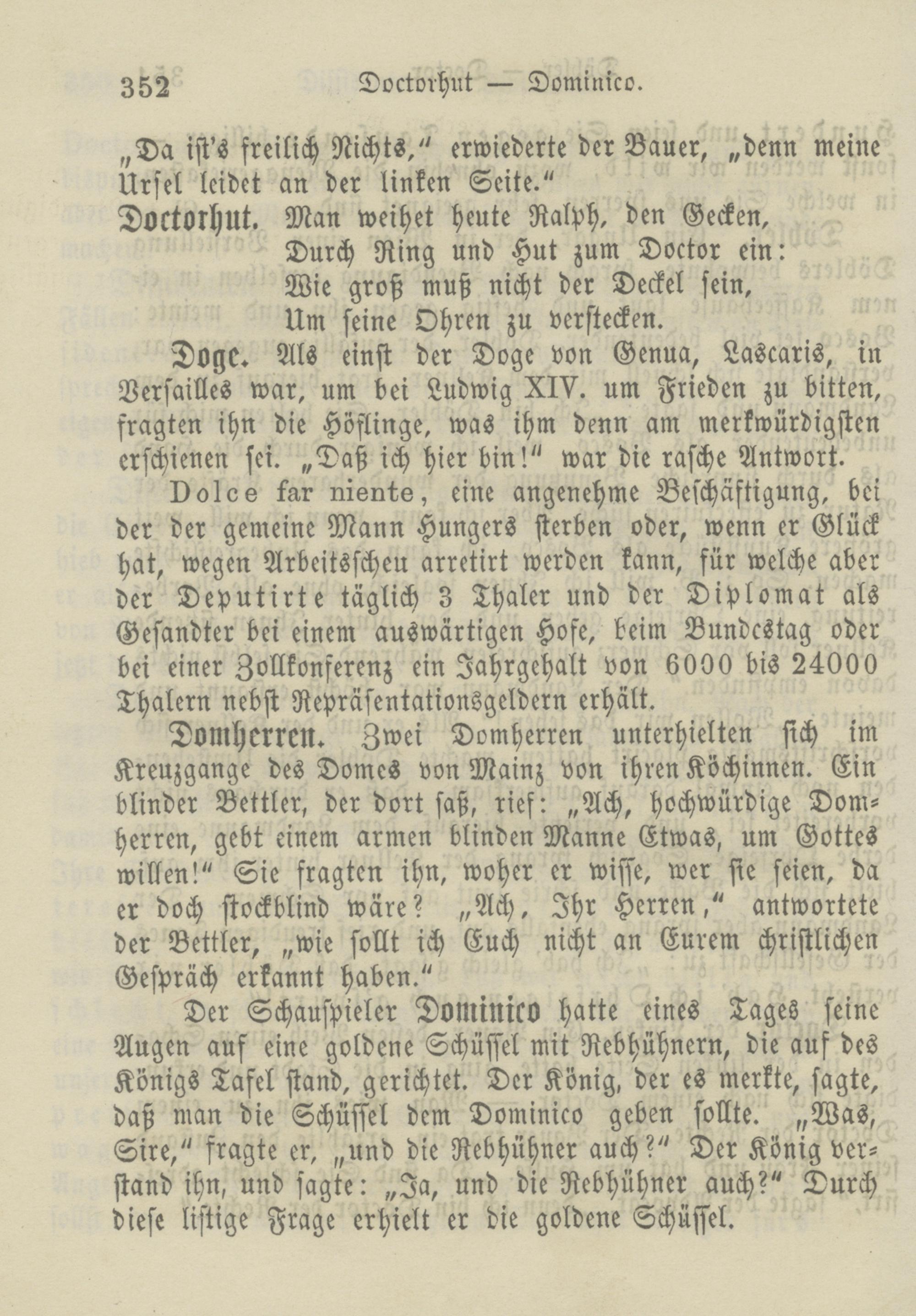 352 Doctorhut — Dominico.

„Da ist's freilich Nichts," erwiederte der Bauer, „denn meine Ursel leidet an der linken Seite."

Doctorhut. Man weihet heute Ralph, den Gecken,
Durch Ring und Hut zum Doctor ein:
Wie groß muß nicht der Deckel sein,
Um seine Ohren zu verstecken.

Doge. Als einst der Doge von Genua, Lascaris, in Versailles war, um bei Ludwig XIV. um Frieden zu bitten, fragten ihn die Höflinge, was ihm denn am merkwürdigsten erschienen sei. „Daß ich hier bin!" war die rasche Antwort.

Dolce far niente, eine angenehme Beschäftigung, bei der der gemeine Mann Hungers sterben oder, wenn er Glück hat, wegen Arbeitsscheu arretirt werden kann, für welche aber der Deputirte täglich 3 Thaler und der Diplomat als Gesandter bei einem auswärtigen Hofe, beim Bundestag oder bei einer Zollkonferenz ein Jahrgehalt von 6000 bis 24000 Thalern nebst Repräsentationsgeldern erhält.

Domherren. Zwei Domherren unterhielten sich im Kreuzgange des Domes von Mainz von ihren Köchinnen. Ein blinder Bettler, der dort saß, rief: „Ach, hochwürdige Domherren, gebt einem armen blinden Manne Etwas, um Gottes willen!" Sie fragten ihn, woher er wisse, wer sie seien, da er doch stockblind wäre? „Ach, Ihr Herren," antwortete der Bettler, „wie sollt ich Euch nicht an Eurem christlichen Gespräch erkannt haben."

Der Schauspieler Dominico hatte eines Tages seine Augen auf eine goldene Schüssel mit Rebhühnern, die auf des Königs Tafel stand, gerichtet. Der König, der es merkte, sagte, daß man die Schüssel dem Dominico geben sollte. „Was, Sire," fragte er, „und die Rebhühner auch?" Der König verstand ihn, und sagte: „Ja, und die Rebhühner auch?" Durch diese listige Frage erhielt er die goldene Schüssel.